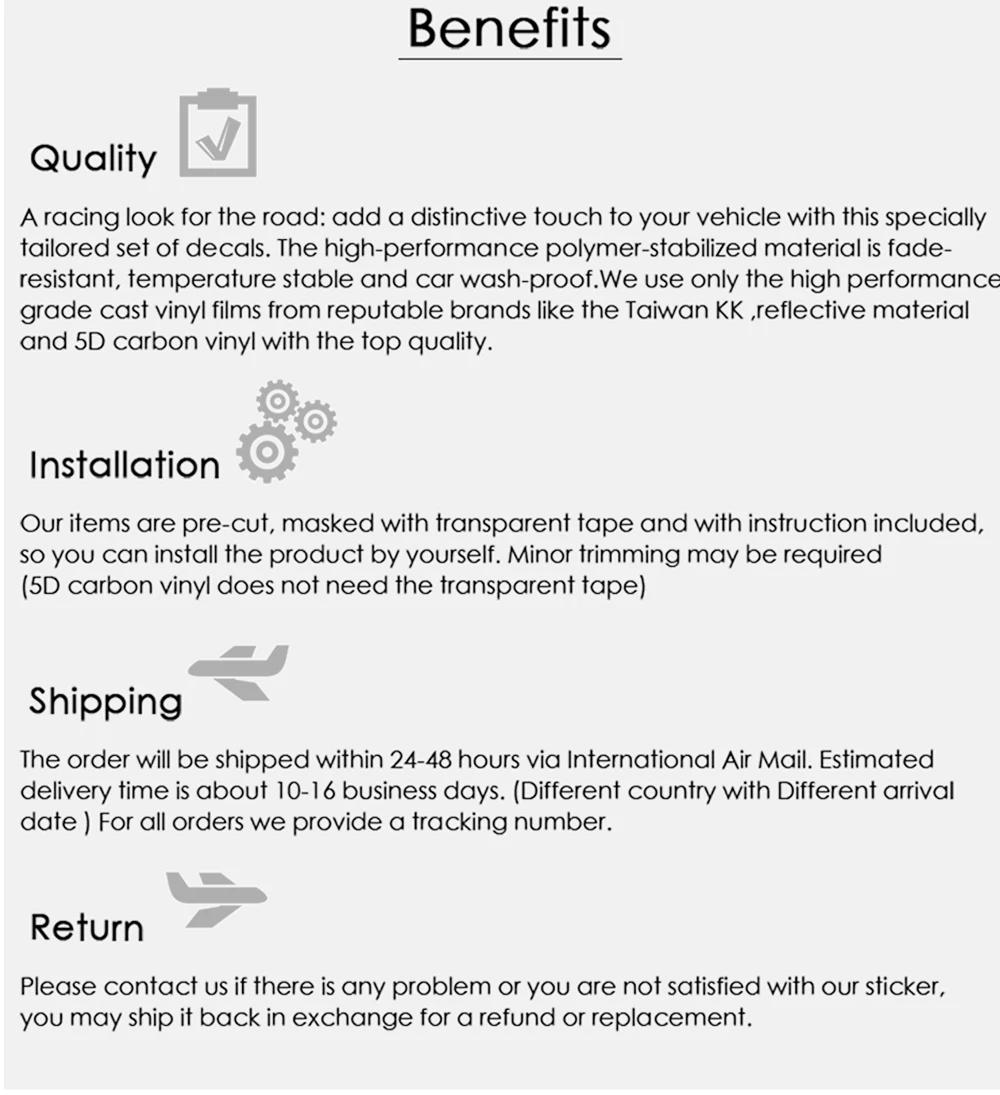 Benefits

Quality

A racing look for the road: add a distinctive touch to your vehicle with this specially tailored set of decals. The high-performance polymer-stabilized material is fade-resistant, temperature stable and car wash-proof.We use only the high performance grade cast vinyl films from reputable brands like the Taiwan KK ,reflective material and 5D carbon vinyl with the top quality.

Installation

Our items are pre-cut, masked with transparent tape and with instruction included, so you can install the product by yourself. Minor trimming may be required (5D carbon vinyl does not need the transparent tape)

Shipping

The order will be shipped within 24-48 hours via International Air Mail. Estimated delivery time is about 10-16 business days. (Different country with Different arrival date ) For all orders we provide a tracking number.

Return

Please contact us if there is any problem or you are not satisfied with our sticker, you may ship it back in exchange for a refund or replacement.